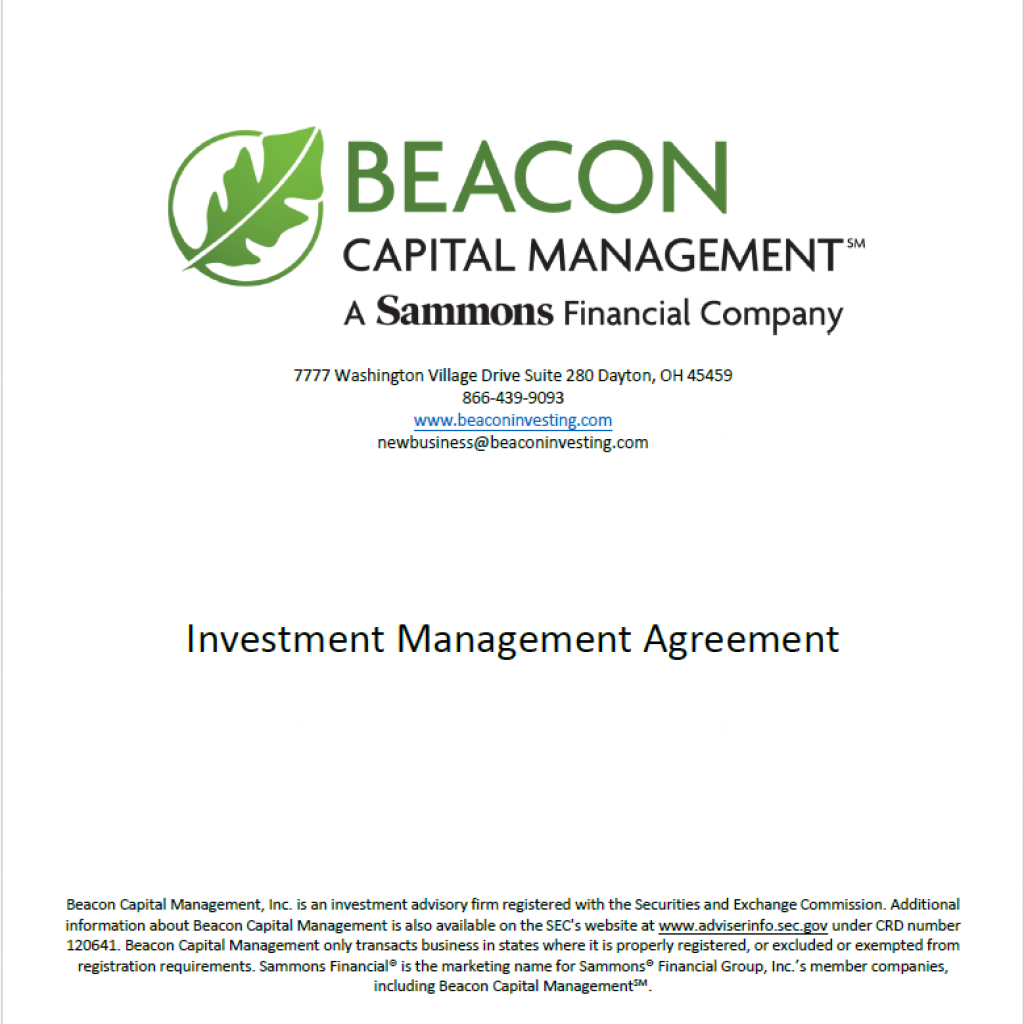 BEACON
CAPITAL MANAGEMENT℠
A Sammons Financial Company

7777 Washington Village Drive Suite 280 Dayton, OH 45459
866-439-9093
www.beaconinvesting.com
newbusiness@beaconinvesting.com

Investment Management Agreement

Beacon Capital Management, Inc. is an investment advisory firm registered with the Securities and Exchange Commission. Additional information about Beacon Capital Management is also available on the SEC's website at www.adviserinfo.sec.gov under CRD number 120641. Beacon Capital Management only transacts business in states where it is properly registered, or excluded or exempted from registration requirements. Sammons Financial® is the marketing name for Sammons® Financial Group, Inc.'s member companies, including Beacon Capital Management℠.